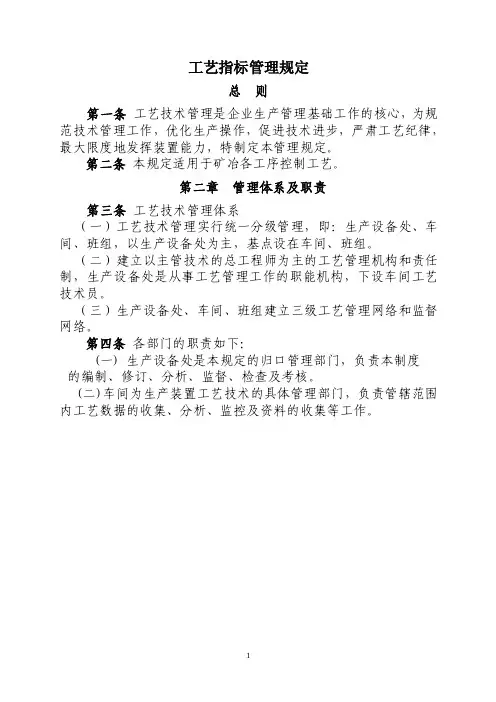 工艺指标管理规定

总　则

第一条 工艺技术管理是企业生产管理基础工作的核心，为规范技术管理工作，优化生产操作，促进技术进步，严肃工艺纪律，最大限度地发挥装置能力，特制定本管理规定。

第二条 本规定适用于矿冶各工序控制工艺。

第二章　管理体系及职责

第三条 工艺技术管理体系

（一）工艺技术管理实行统一分级管理，即：生产设备处、车间、班组，以生产设备处为主，基点设在车间、班组。

（二）建立以主管技术的总工程师为主的工艺管理机构和责任制，生产设备处是从事工艺管理工作的职能机构，下设车间工艺技术员。

（三）生产设备处、车间、班组建立三级工艺管理网络和监督网络。

第四条 各部门的职责如下:

(一) 生产设备处是本规定的归口管理部门，负责本制度的编制、修订、分析、监督、检查及考核。

(二)车间为生产装置工艺技术的具体管理部门，负责管辖范围内工艺数据的收集、分析、监控及资料的收集等工作。

1